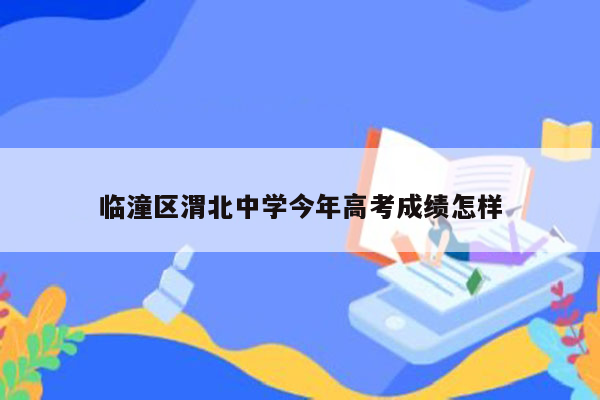 临潼区渭北中学今年高考成绩怎样